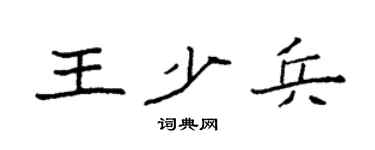 王少兵

词典网